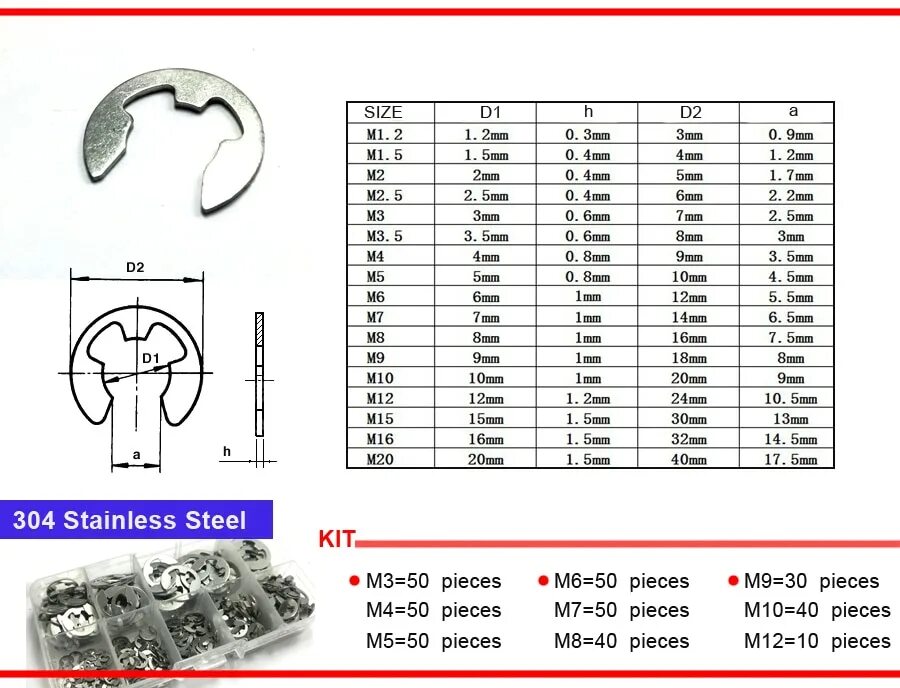 D2

D1

a

h

| SIZE | D1 | h | D2 | a |
|---|---|---|---|---|
| M1.2 | 1.2mm | 0.3mm | 3mm | 0.9mm |
| M1.5 | 1.5mm | 0.4mm | 4mm | 1.2mm |
| M2 | 2mm | 0.4mm | 5mm | 1.7mm |
| M2.5 | 2.5mm | 0.4mm | 6mm | 2.2mm |
| M3 | 3mm | 0.6mm | 7mm | 2.5mm |
| M3.5 | 3.5mm | 0.6mm | 8mm | 3mm |
| M4 | 4mm | 0.8mm | 9mm | 3.5mm |
| M5 | 5mm | 0.8mm | 10mm | 4.5mm |
| M6 | 6mm | 1mm | 12mm | 5.5mm |
| M7 | 7mm | 1mm | 14mm | 6.5mm |
| M8 | 8mm | 1mm | 16mm | 7.5mm |
| M9 | 9mm | 1mm | 18mm | 8mm |
| M10 | 10mm | 1mm | 20mm | 9mm |
| M12 | 12mm | 1.2mm | 24mm | 10.5mm |
| M15 | 15mm | 1.5mm | 30mm | 13mm |
| M16 | 16mm | 1.5mm | 32mm | 14.5mm |
| M20 | 20mm | 1.5mm | 40mm | 17.5mm |

304 Stainless Steel

KIT

M3=50 pieces
M4=50 pieces
M5=50 pieces

M6=50 pieces
M7=50 pieces
M8=40 pieces

M9=30 pieces
M10=40 pieces
M12=10 pieces